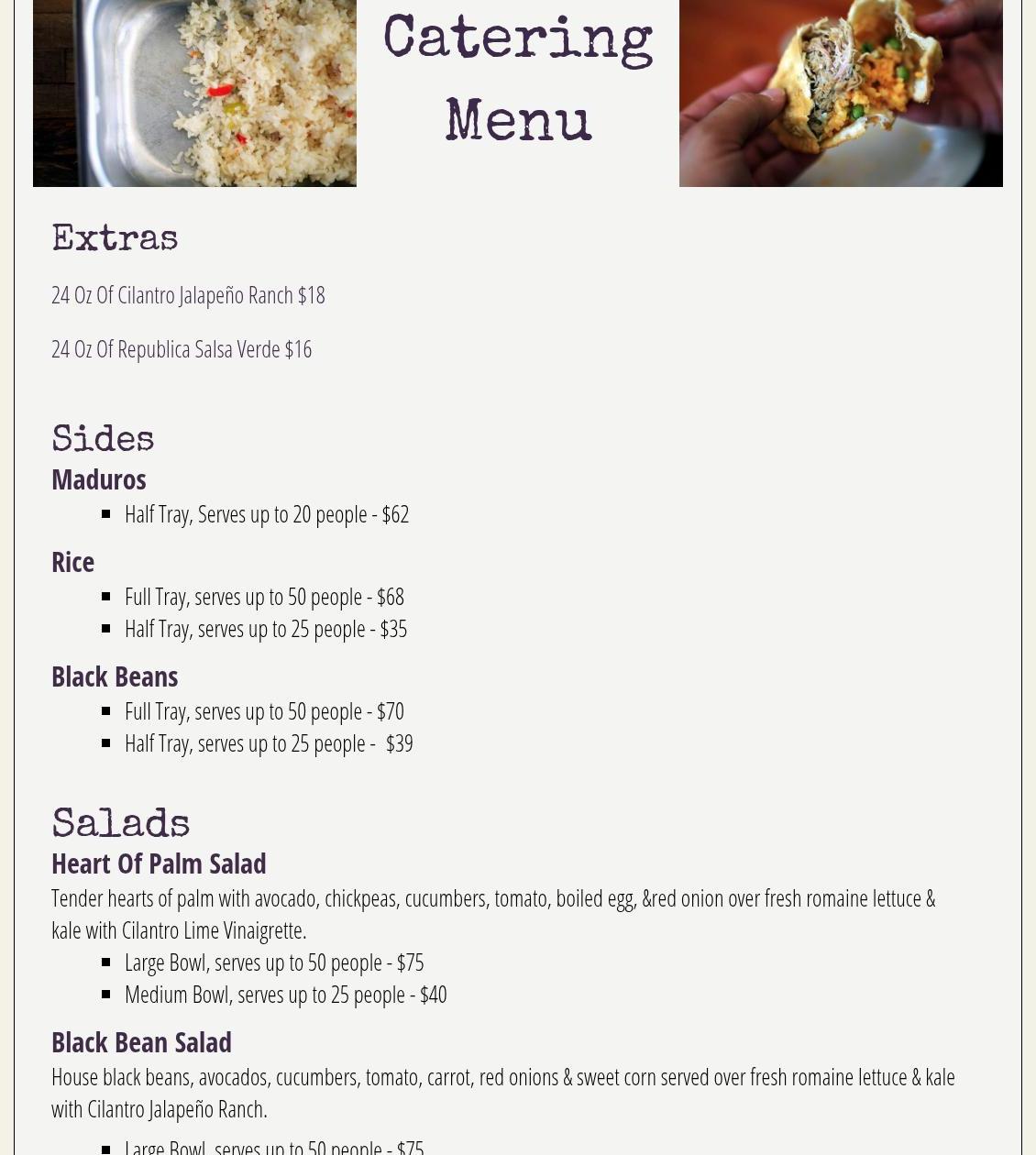 Catering Menu

Extras

24 Oz Of Cilantro Jalapeño Ranch $18

24 Oz Of Republica Salsa Verde $16

Sides

Maduros

• Half Tray, Serves up to 20 people - $62

Rice

• Full Tray, serves up to 50 people - $68
• Half Tray, serves up to 25 people - $35

Black Beans

• Full Tray, serves up to 50 people - $70
• Half Tray, serves up to 25 people - $39

Salads

Heart Of Palm Salad

Tender hearts of palm with avocado, chickpeas, cucumbers, tomato, boiled egg, &red onion over fresh romaine lettuce & kale with Cilantro Lime Vinaigrette.

• Large Bowl, serves up to 50 people - $75
• Medium Bowl, serves up to 25 people - $40

Black Bean Salad

House black beans, avocados, cucumbers, tomato, carrot, red onions & sweet corn served over fresh romaine lettuce & kale with Cilantro Jalapeño Ranch.

• Large Bowl, serves up to 50 people - $75